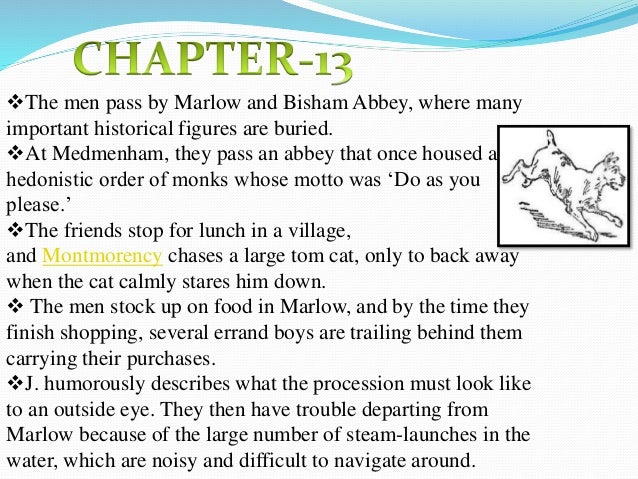 CHAPTER-13

❖The men pass by Marlow and Bisham Abbey, where many important historical figures are buried.
❖At Medmenham, they pass an abbey that once housed a hedonistic order of monks whose motto was ‘Do as you please.’
❖The friends stop for lunch in a village, and Montmorency chases a large tom cat, only to back away when the cat calmly stares him down.
❖ The men stock up on food in Marlow, and by the time they finish shopping, several errand boys are trailing behind them carrying their purchases.
❖J. humorously describes what the procession must look like to an outside eye. They then have trouble departing from Marlow because of the large number of steam-launches in the water, which are noisy and difficult to navigate around.